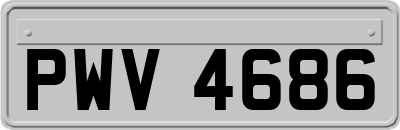 PWV 4686